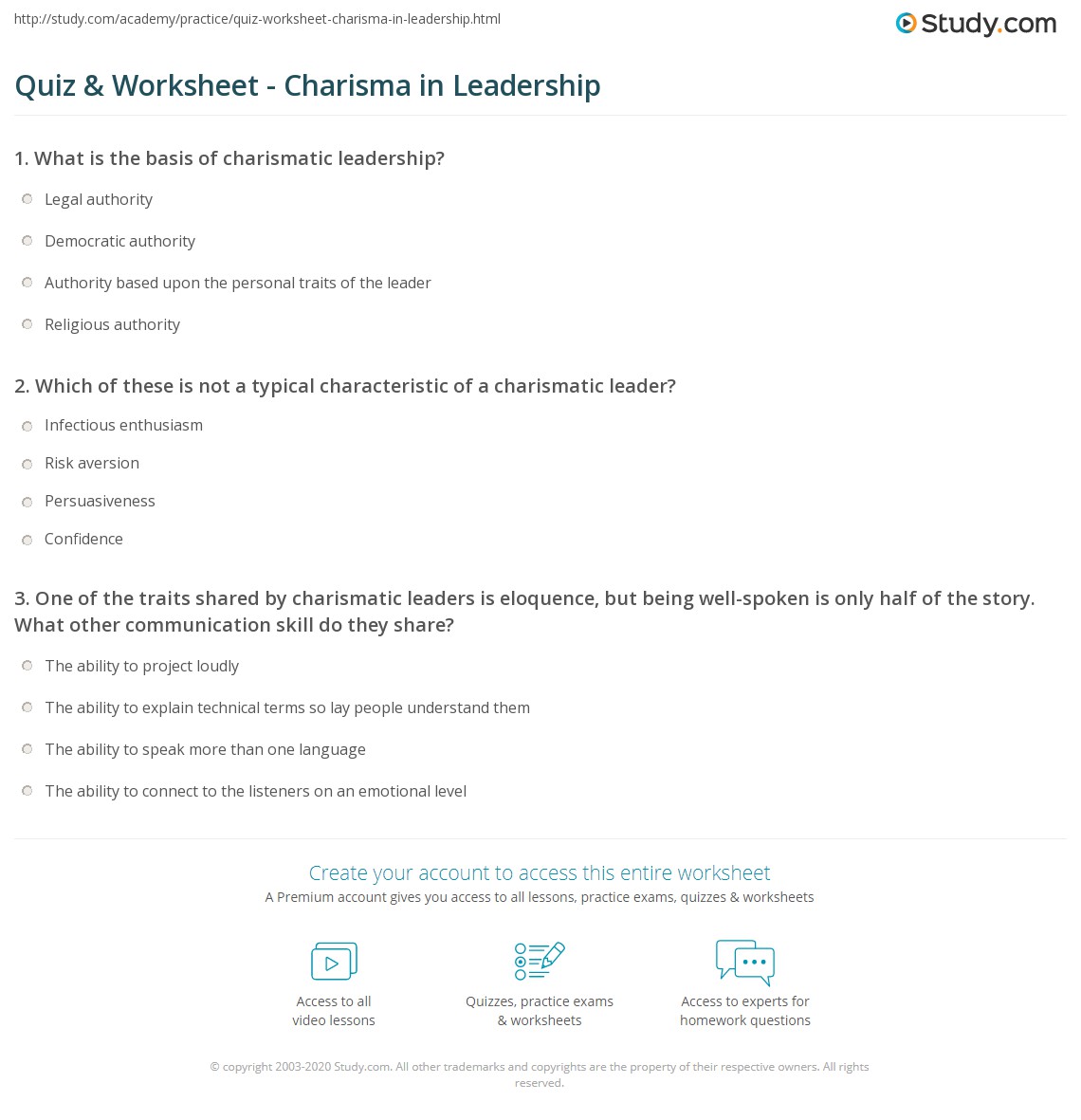 http://study.com/academy/practice/quiz-worksheet-charisma-in-leadership.html

Study.com

Quiz & Worksheet - Charisma in Leadership

1. What is the basis of charismatic leadership?

Legal authority

Democratic authority

Authority based upon the personal traits of the leader

Religious authority

2. Which of these is not a typical characteristic of a charismatic leader?

Infectious enthusiasm

Risk aversion

Persuasiveness

Confidence

3. One of the traits shared by charismatic leaders is eloquence, but being well-spoken is only half of the story. What other communication skill do they share?

The ability to project loudly

The ability to explain technical terms so lay people understand them

The ability to speak more than one language

The ability to connect to the listeners on an emotional level

Create your account to access this entire worksheet

A Premium account gives you access to all lessons, practice exams, quizzes & worksheets

Access to all video lessons

Quizzes, practice exams & worksheets

Access to experts for homework questions

© copyright 2003-2020 Study.com. All other trademarks and copyrights are the property of their respective owners. All rights reserved.